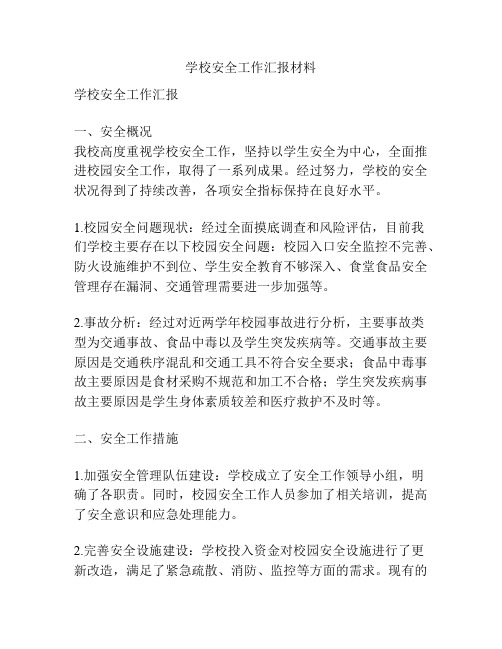 学校安全工作汇报材料

学校安全工作汇报

一、安全概况
我校高度重视学校安全工作，坚持以学生安全为中心，全面推进校园安全工作，取得了一系列成果。经过努力，学校的安全状况得到了持续改善，各项安全指标保持在良好水平。

1.校园安全问题现状：经过全面摸底调查和风险评估，目前我们学校主要存在以下校园安全问题：校园入口安全监控不完善、防火设施维护不到位、学生安全教育不够深入、食堂食品安全管理存在漏洞、交通管理需要进一步加强等。

2.事故分析：经过对近两学年校园事故进行分析，主要事故类型为交通事故、食品中毒以及学生突发疾病等。交通事故主要原因是交通秩序混乱和交通工具不符合安全要求；食品中毒事故主要原因是食材采购不规范和加工不合格；学生突发疾病事故主要原因是学生身体素质较差和医疗救护不及时等。

二、安全工作措施

1.加强安全管理队伍建设：学校成立了安全工作领导小组，明确了各职责。同时，校园安全工作人员参加了相关培训，提高了安全意识和应急处理能力。

2.完善安全设施建设：学校投入资金对校园安全设施进行了更新改造，满足了紧急疏散、消防、监控等方面的需求。现有的